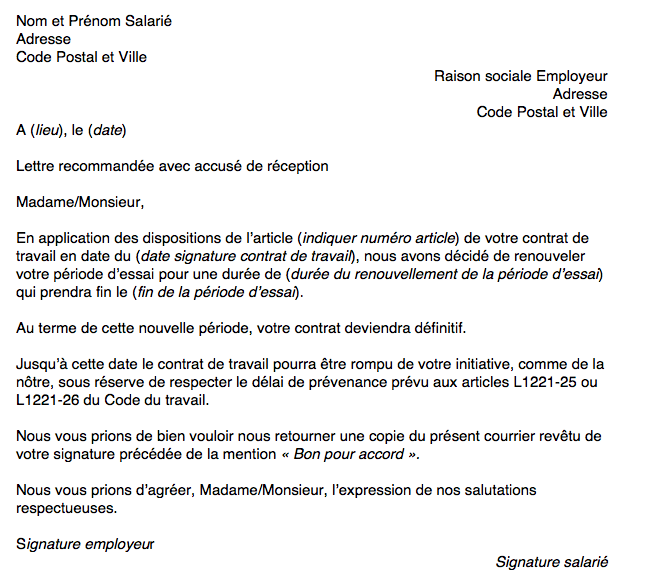 Nom et Prénom Salarié
Adresse
Code Postal et Ville

Raison sociale Employeur
Adresse
Code Postal et Ville

A (lieu), le (date)

Lettre recommandée avec accusé de réception

Madame/Monsieur,

En application des dispositions de l'article (indiquer numéro article) de votre contrat de travail en date du (date signature contrat de travail), nous avons décidé de renouveler votre période d'essai pour une durée de (durée du renouvellement de la période d'essai) qui prendra fin le (fin de la période d'essai).

Au terme de cette nouvelle période, votre contrat deviendra définitif.

Jusqu'à cette date le contrat de travail pourra être rompu de votre initiative, comme de la nôtre, sous réserve de respecter le délai de prévenance prévu aux articles L1221-25 ou L1221-26 du Code du travail.

Nous vous prions de bien vouloir nous retourner une copie du présent courrier revêtu de votre signature précédée de la mention « Bon pour accord ».

Nous vous prions d'agréer, Madame/Monsieur, l'expression de nos salutations respectueuses.

Signature employeur

Signature salarié